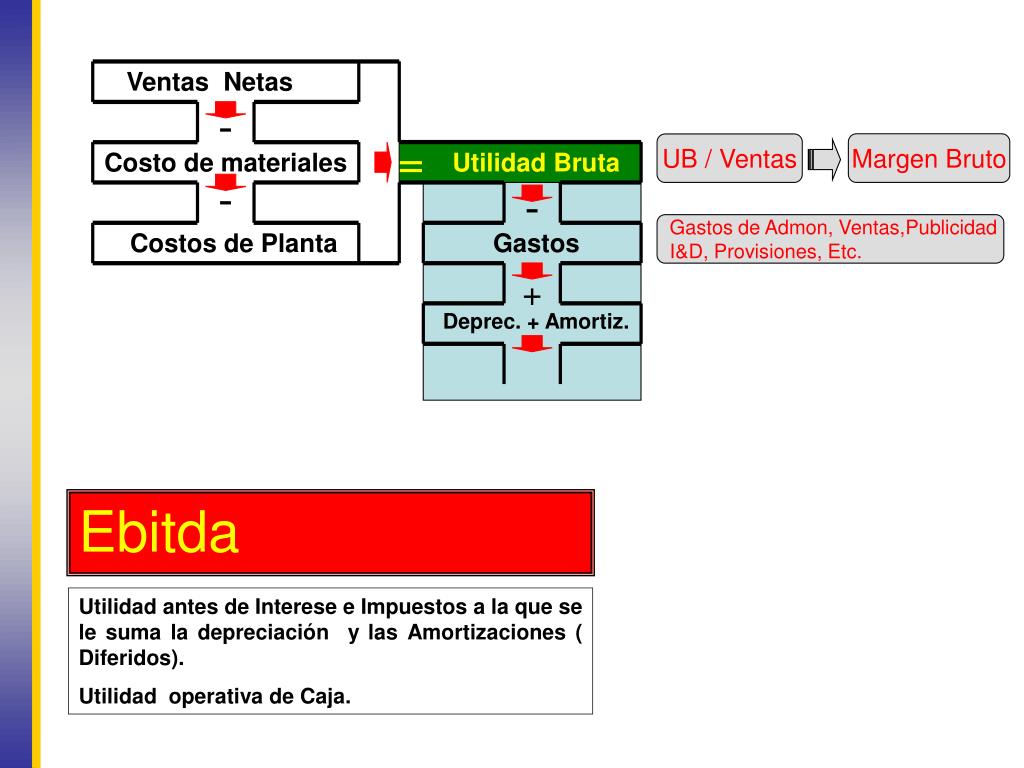 Ventas Netas

-

Costo de materiales

-

Costos de Planta

=

Utilidad Bruta

-

Gastos

+

Deprec. + Amortiz.

UB / Ventas

Margen Bruto

Gastos de Admon, Ventas,Publicidad I&D, Provisiones, Etc.

Ebitda

Utilidad antes de Interese e Impuestos a la que se le suma la depreciación y las Amortizaciones ( Diferidos).

Utilidad operativa de Caja.